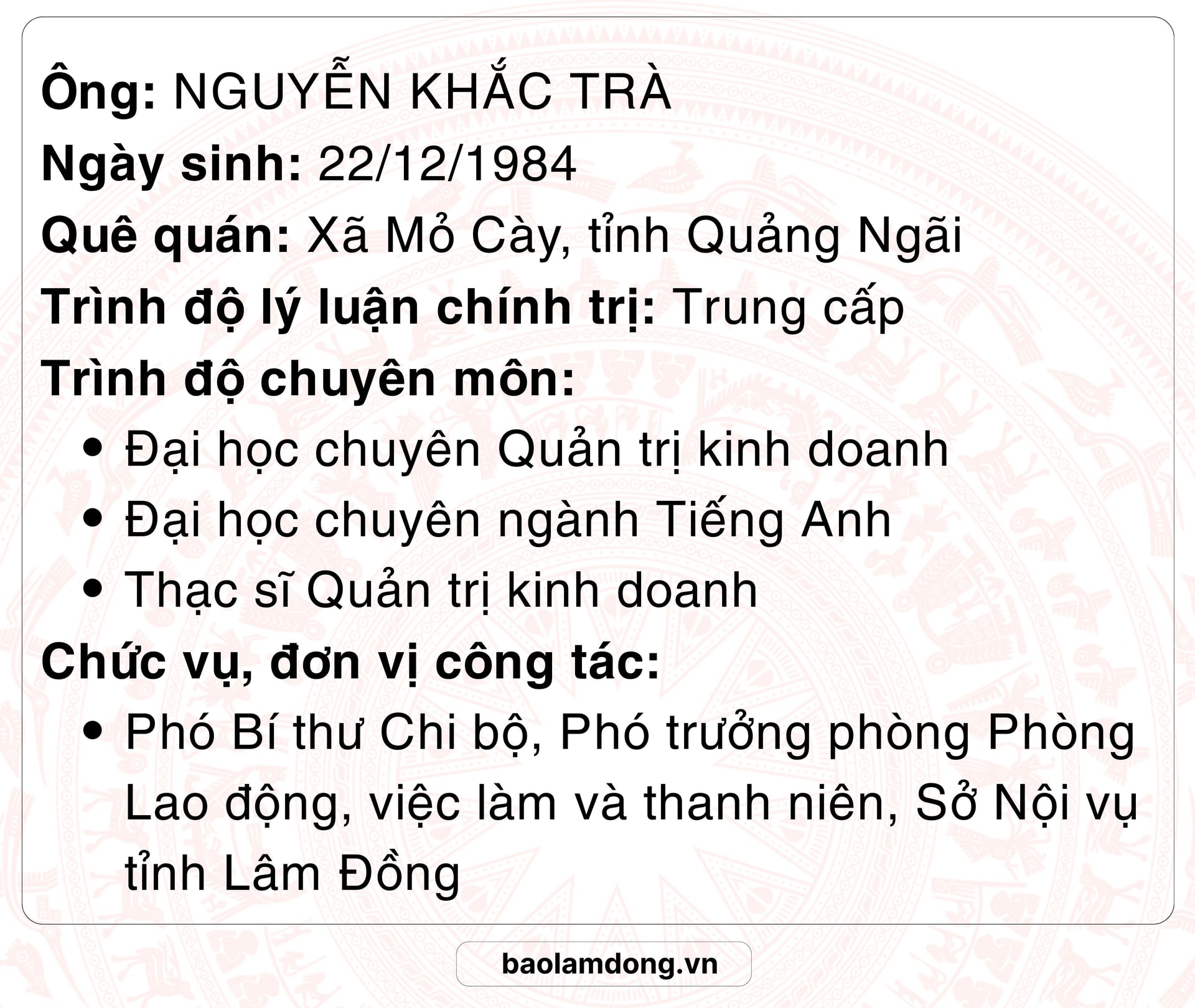 Ông: NGUYỄN KHẮC TRÀ

Ngày sinh: 22/12/1984

Quê quán: Xã Mỏ Cày, tỉnh Quảng Ngãi

Trình độ lý luận chính trị: Trung cấp

Trình độ chuyên môn:

• Đại học chuyên Quản trị kinh doanh
• Đại học chuyên ngành Tiếng Anh
• Thạc sĩ Quản trị kinh doanh

Chức vụ, đơn vị công tác:

• Phó Bí thư Chi bộ, Phó trưởng phòng Phòng Lao động, việc làm và thanh niên, Sở Nội vụ tỉnh Lâm Đồng

baolamdong.vn